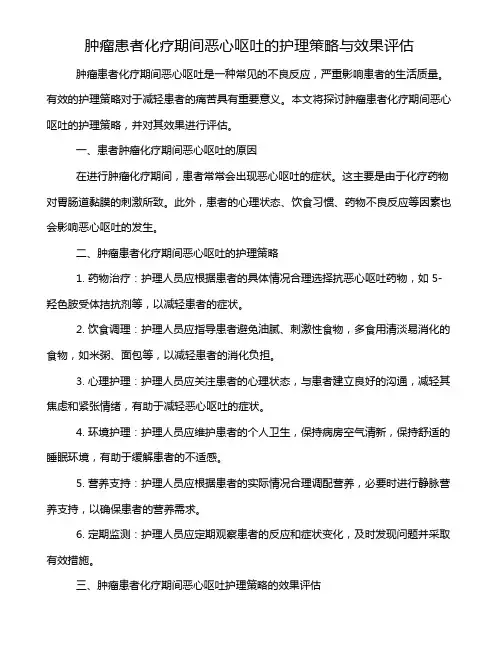 肿瘤患者化疗期间恶心呕吐的护理策略与效果评估

肿瘤患者化疗期间恶心呕吐是一种常见的不良反应，严重影响患者的生活质量。有效的护理策略对于减轻患者的痛苦具有重要意义。本文将探讨肿瘤患者化疗期间恶心呕吐的护理策略，并对其效果进行评估。

一、患者肿瘤化疗期间恶心呕吐的原因

在进行肿瘤化疗期间，患者常常会出现恶心呕吐的症状。这主要是由于化疗药物对胃肠道黏膜的刺激所致。此外，患者的心理状态、饮食习惯、药物不良反应等因素也会影响恶心呕吐的发生。

二、肿瘤患者化疗期间恶心呕吐的护理策略

1. 药物治疗：护理人员应根据患者的具体情况合理选择抗恶心呕吐药物，如 5-羟色胺受体拮抗剂等，以减轻患者的症状。

2. 饮食调理：护理人员应指导患者避免油腻、刺激性食物，多食用清淡易消化的食物，如米粥、面包等，以减轻患者的消化负担。

3. 心理护理：护理人员应关注患者的心理状态，与患者建立良好的沟通，减轻其焦虑和紧张情绪，有助于减轻恶心呕吐的症状。

4. 环境护理：护理人员应维护患者的个人卫生，保持病房空气清新，保持舒适的睡眠环境，有助于缓解患者的不适感。

5. 营养支持：护理人员应根据患者的实际情况合理调配营养，必要时进行静脉营养支持，以确保患者的营养需求。

6. 定期监测：护理人员应定期观察患者的反应和症状变化，及时发现问题并采取有效措施。

三、肿瘤患者化疗期间恶心呕吐护理策略的效果评估